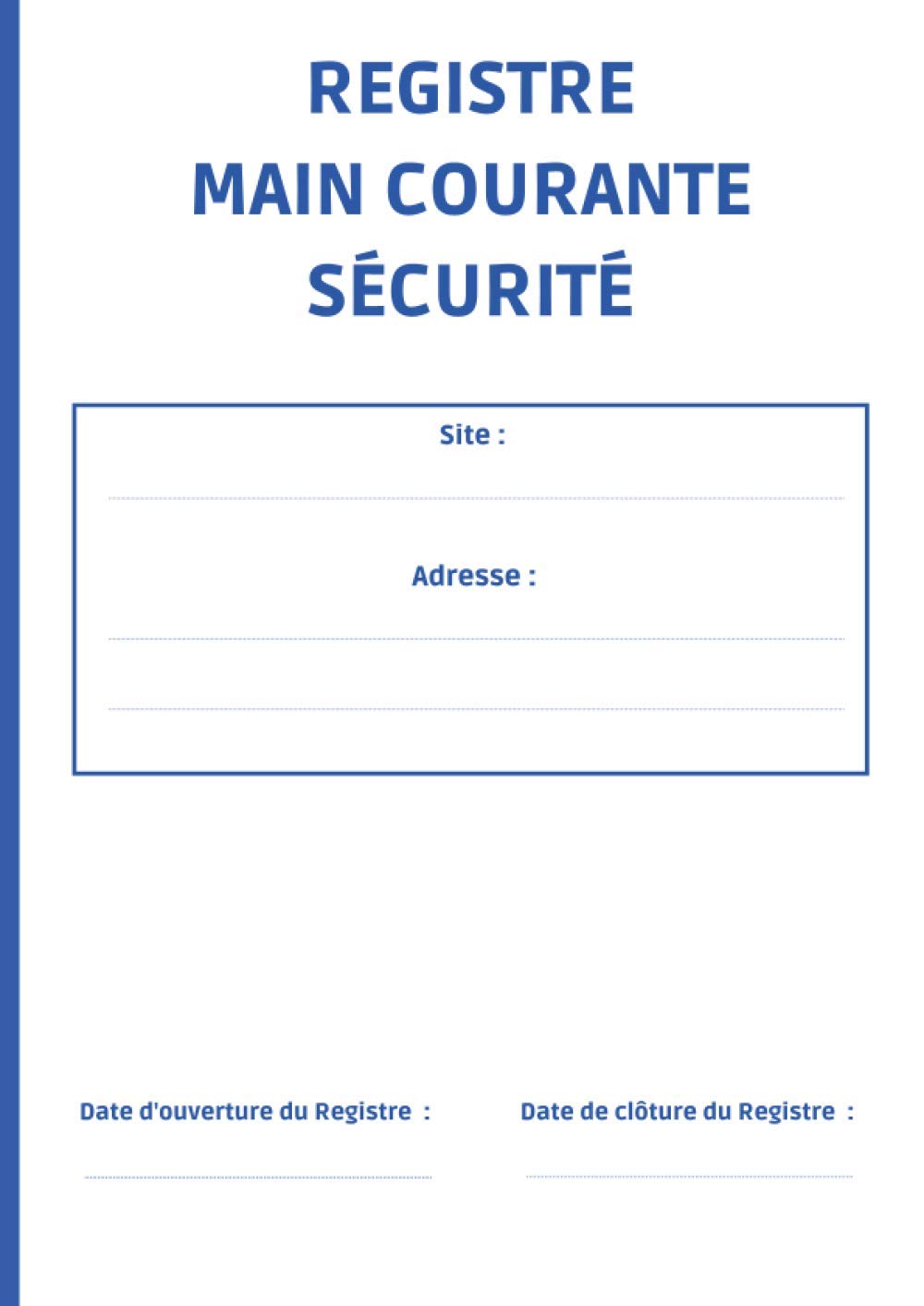 REGISTRE
MAIN COURANTE
SÉCURITÉ

Site :

Adresse :

Date d'ouverture du Registre :

Date de clôture du Registre :